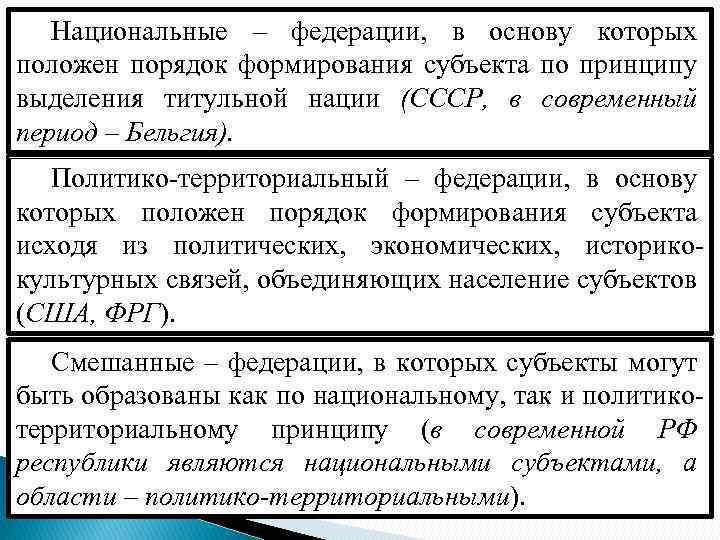 Национальные – федерации, в основу которых положен порядок формирования субъекта по принципу выделения титульной нации (СССР, в современный период – Бельгия).

Политико-территориальный – федерации, в основу которых положен порядок формирования субъекта исходя из политических, экономических, историко-культурных связей, объединяющих население субъектов (США, ФРГ).

Смешанные – федерации, в которых субъекты могут быть образованы как по национальному, так и политико-территориальному принципу (в современной РФ республики являются национальными субъектами, а области – политико-территориальными).